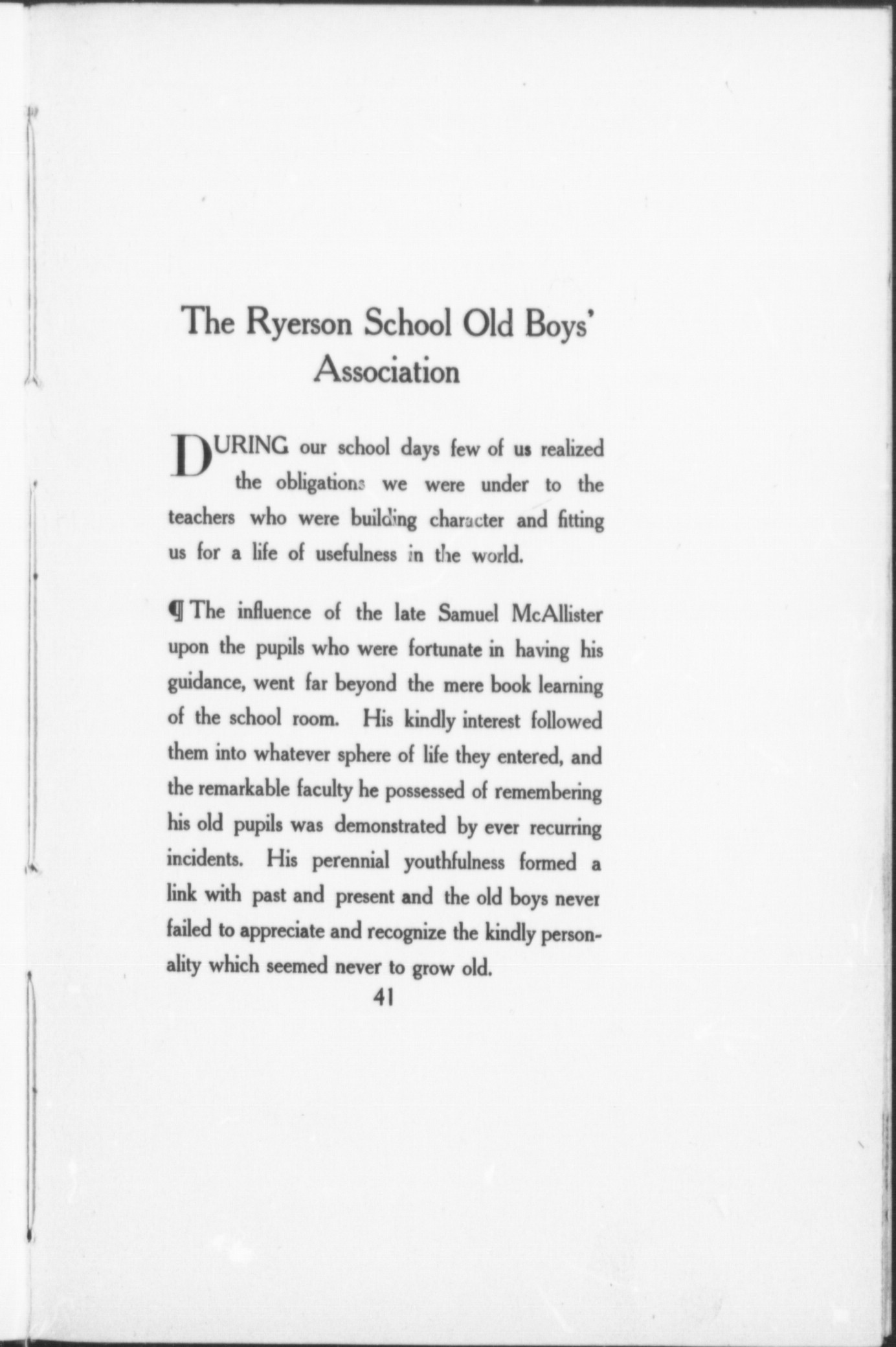 The Ryerson School Old Boys' Association

DURING our school days few of us realized the obligations we were under to the teachers who were building character and fitting us for a life of usefulness in the world.

¶ The influence of the late Samuel McAllister upon the pupils who were fortunate in having his guidance, went far beyond the mere book learning of the school room. His kindly interest followed them into whatever sphere of life they entered, and the remarkable faculty he possessed of remembering his old pupils was demonstrated by ever recurring incidents. His perennial youthfulness formed a link with past and present and the old boys never failed to appreciate and recognize the kindly personality which seemed never to grow old.

41